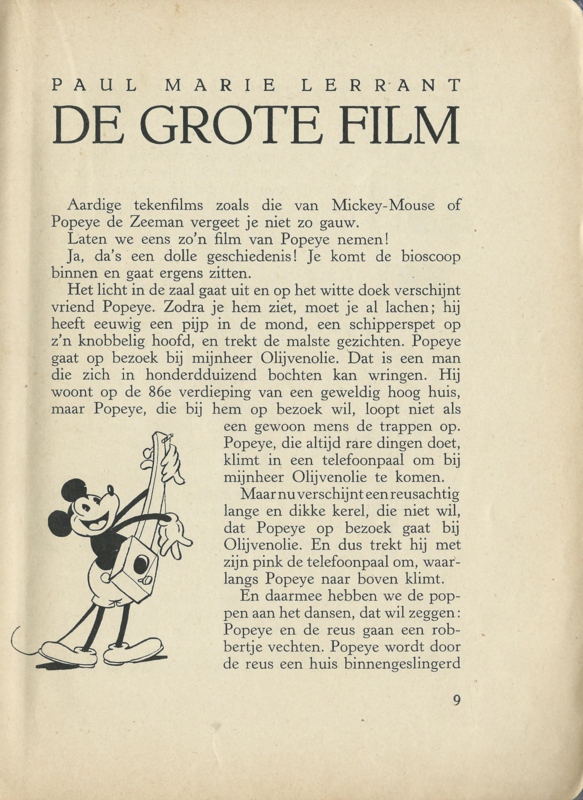 PAUL MARIE LERRANT

DE GROTE FILM

Aardige tekenfilms zoals die van Mickey-Mouse of Popeye de Zeeman vergeet je niet zo gauw.

Laten we eens zo'n film van Popeye nemen!

Ja, da's een dolle geschiedenis! Je komt de bioscoop binnen en gaat ergens zitten.

Het licht in de zaal gaat uit en op het witte doek verschijnt vriend Popeye. Zodra je hem ziet, moet je al lachen; hij heeft eeuwig een pijp in de mond, een schipperspet op z'n knobbelig hoofd, en trekt de malste gezichten. Popeye gaat op bezoek bij mijnheer Olijvenolie. Dat is een man die zich in honderdduizend bochten kan wringen. Hij woont op de 86e verdieping van een geweldig hoog huis, maar Popeye, die bij hem op bezoek wil, loopt niet als een gewoon mens de trappen op. Popeye, die altijd rare dingen doet, klimt in een telefoonpaal om bij mijnheer Olijvenolie te komen.

Maar nu verschijnt een reusachtig lange en dikke kerel, die niet wil, dat Popeye op bezoek gaat bij Olijvenolie. En dus trekt hij met zijn pink de telefoonpaal om, waarlangs Popeye naar boven klimt.

En daarmee hebben we de poppen aan het dansen, dat wil zeggen: Popeye en de reus gaan een robbertje vechten. Popeye wordt door de reus een huis binnengeslingerd

9